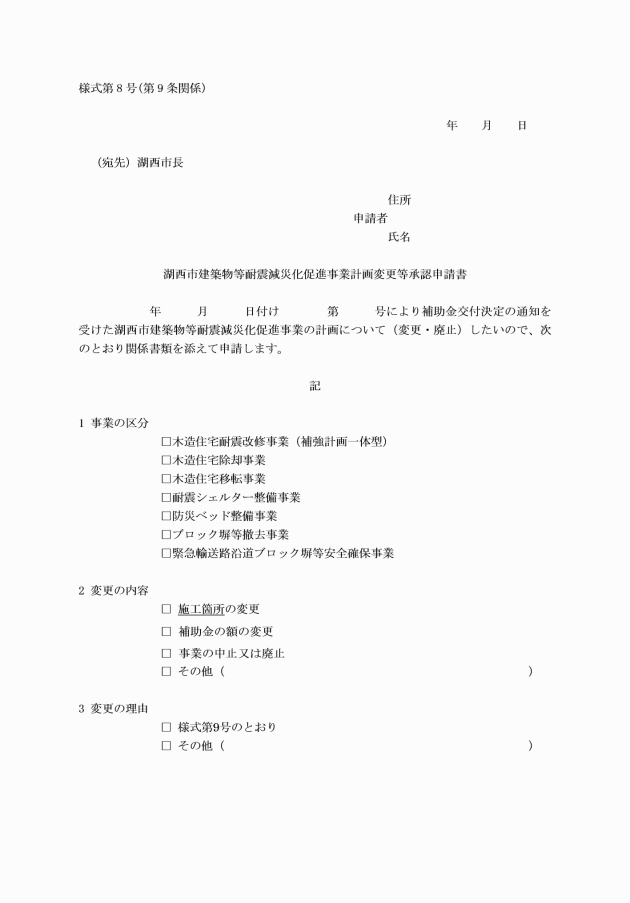 様式第８号(第９条関係)

年　月　日

（宛先）湖西市長

住所
申請者
氏名

湖西市建築物等耐震減災化促進事業計画変更等承認申請書

年　月　日付け　第　号により補助金交付決定の通知を受けた湖西市建築物等耐震減災化促進事業の計画について（変更・廃止）したいので、次のとおり関係書類を添えて申請します。

記

１ 事業の区分
□木造住宅耐震改修事業（補強計画一体型）
□木造住宅除却事業
□木造住宅移転事業
□耐震シェルター整備事業
□防災ベッド整備事業
□ブロック塀等撤去事業
□緊急輸送路沿道ブロック塀等安全確保事業

２ 変更の内容
□ 施工箇所の変更
□ 補助金の額の変更
□ 事業の中止又は廃止
□ その他（　）

３ 変更の理由
□ 様式第9号のとおり
□ その他（　）